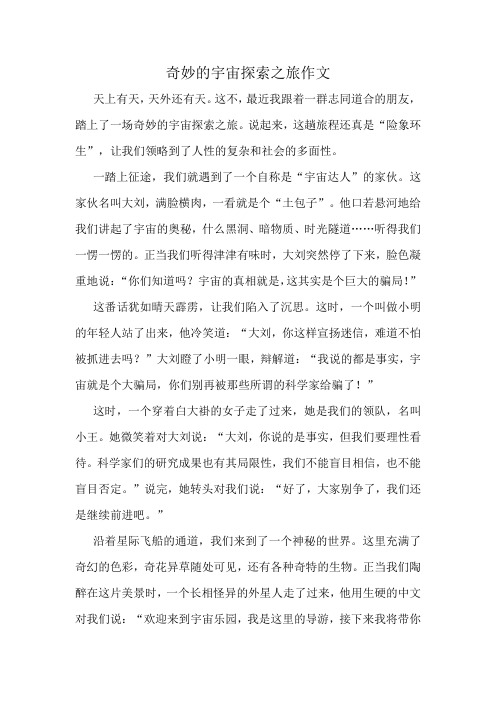 奇妙的宇宙探索之旅作文

天上有天，天外还有天。这不，最近我跟着一群志同道合的朋友，踏上了一场奇妙的宇宙探索之旅。说起来，这趟旅程还真是“险象环生”，让我们领略到了人性的复杂和社会的多面性。

一踏上征途，我们就遇到了一个自称是“宇宙达人”的家伙。这家伙名叫大刘，满脸横肉，一看就是个“土包子”。他口若悬河地给我们讲起了宇宙的奥秘，什么黑洞、暗物质、时光隧道……听得我们一愣一愣的。正当我们听得津津有味时，大刘突然停了下来，脸色凝重地说：“你们知道吗？宇宙的真相就是，这其实是个巨大的骗局！”

这番话犹如晴天霹雳，让我们陷入了沉思。这时，一个叫做小明的年轻人站了出来，他冷笑道：“大刘，你这样宣扬迷信，难道不怕被抓进去吗？”大刘瞪了小明一眼，辩解道：“我说的都是事实，宇宙就是个大骗局，你们别再被那些所谓的科学家给骗了！”

这时，一个穿着白大褂的女子走了过来，她是我们的领队，名叫小王。她微笑着对大刘说：“大刘，你说的是事实，但我们要理性看待。科学家们的研究成果也有其局限性，我们不能盲目相信，也不能盲目否定。”说完，她转头对我们说：“好了，大家别争了，我们还是继续前进吧。”

沿着星际飞船的通道，我们来到了一个神秘的世界。这里充满了奇幻的色彩，奇花异草随处可见，还有各种奇特的生物。正当我们陶醉在这片美景时，一个长相怪异的外星人走了过来，他用生硬的中文对我们说：“欢迎来到宇宙乐园，我是这里的导游，接下来我将带你